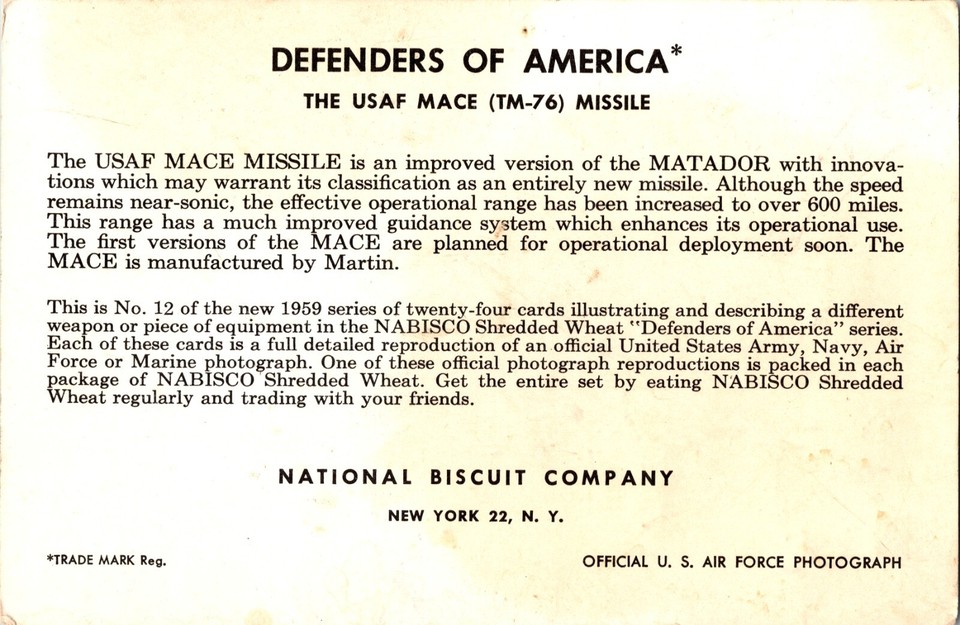 DEFENDERS OF AMERICA*

THE USAF MACE (TM-76) MISSILE

The USAF MACE MISSILE is an improved version of the MATADOR with innovations which may warrant its classification as an entirely new missile. Although the speed remains near-sonic, the effective operational range has been increased to over 600 miles. This range has a much improved guidance system which enhances its operational use. The first versions of the MACE are planned for operational deployment soon. The MACE is manufactured by Martin.

This is No. 12 of the new 1959 series of twenty-four cards illustrating and describing a different weapon or piece of equipment in the NABISCO Shredded Wheat "Defenders of America" series. Each of these cards is a full detailed reproduction of an official United States Army, Navy, Air Force or Marine photograph. One of these official photograph reproductions is packed in each package of NABISCO Shredded Wheat. Get the entire set by eating NABISCO Shredded Wheat regularly and trading with your friends.

NATIONAL BISCUIT COMPANY

NEW YORK 22, N. Y.

*TRADE MARK Reg.

OFFICIAL U. S. AIR FORCE PHOTOGRAPH